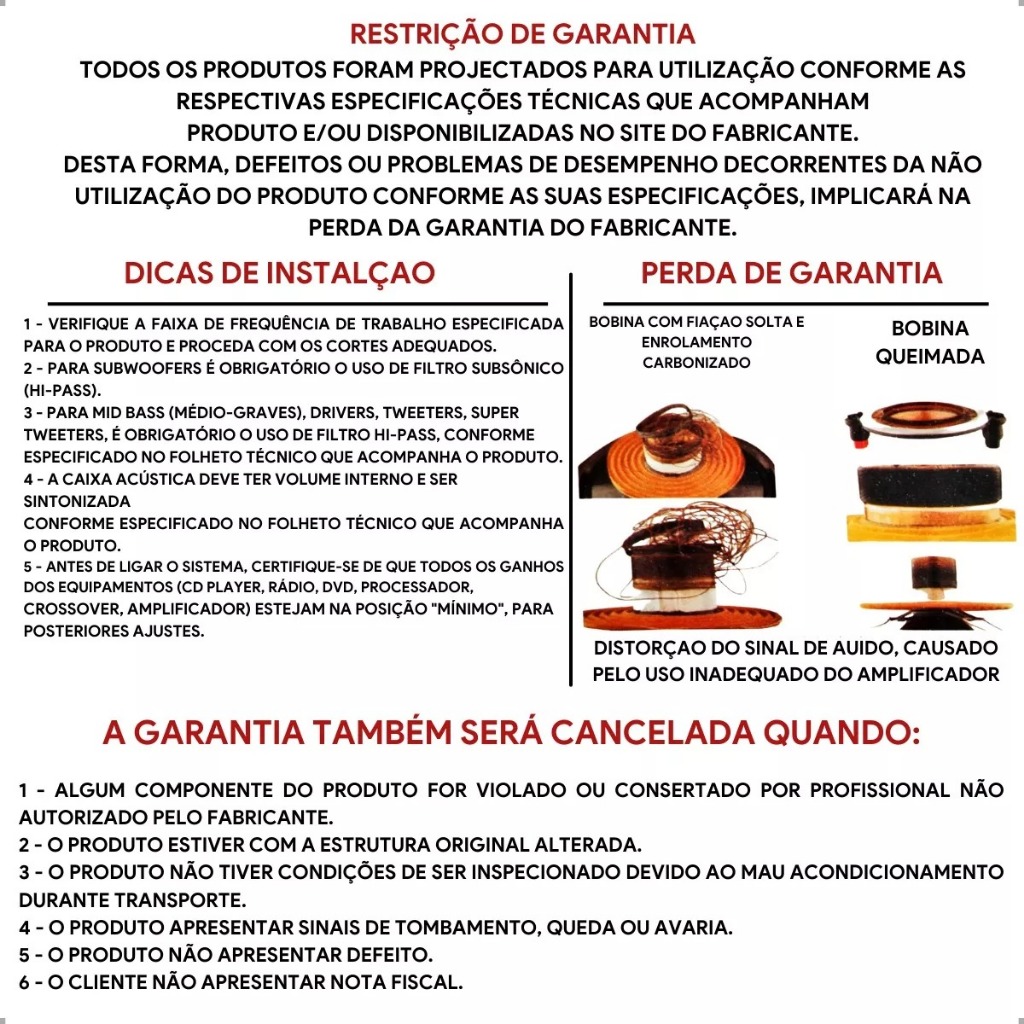 RESTRIÇÃO DE GARANTIA

TODOS OS PRODUTOS FORAM PROJECTADOS PARA UTILIZAÇÃO CONFORME AS RESPECTIVAS ESPECIFICAÇÕES TÉCNICAS QUE ACOMPANHAM PRODUTO E/OU DISPONIBILIZADAS NO SITE DO FABRICANTE.
DESTA FORMA, DEFEITOS OU PROBLEMAS DE DESEMPENHO DECORRENTES DA NÃO UTILIZAÇÃO DO PRODUTO CONFORME AS SUAS ESPECIFICAÇÕES, IMPLICARÁ NA PERDA DA GARANTIA DO FABRICANTE.

DICAS DE INSTALÇAO

1 - VERIFIQUE A FAIXA DE FREQUÊNCIA DE TRABALHO ESPECIFICADA PARA O PRODUTO E PROCEDA COM OS CORTES ADEQUADOS.
2 - PARA SUBWOOFERS É OBRIGATÓRIO O USO DE FILTRO SUBSÔNICO (HI-PASS).
3 - PARA MID BASS (MÉDIO-GRAVES), DRIVERS, TWEETERS, SUPER TWEETERS, É OBRIGATÓRIO O USO DE FILTRO HI-PASS, CONFORME ESPECIFICADO NO FOLHETO TÉCNICO QUE ACOMPANHA O PRODUTO.
4 - A CAIXA ACÚSTICA DEVE TER VOLUME INTERNO E SER SINTONIZADA
CONFORME ESPECIFICADO NO FOLHETO TÉCNICO QUE ACOMPANHA O PRODUTO.
5 - ANTES DE LIGAR O SISTEMA, CERTIFIQUE-SE DE QUE TODOS OS GANHOS DOS EQUIPAMENTOS (CD PLAYER, RÁDIO, DVD, PROCESSADOR, CROSSOVER, AMPLIFICADOR) ESTEJAM NA POSIÇÃO "MÍNIMO", PARA POSTERIORES AJUSTES.

PERDA DE GARANTIA

BOBINA COM FIAÇAO SOLTA E ENROLAMENTO CARBONIZADO

BOBINA QUEIMADA

DISTORÇAO DO SINAL DE AUIDO, CAUSADO PELO USO INADEQUADO DO AMPLIFICADOR

A GARANTIA TAMBÉM SERÁ CANCELADA QUANDO:

1 - ALGUM COMPONENTE DO PRODUTO FOR VIOLADO OU CONSERTADO POR PROFISSIONAL NÃO AUTORIZADO PELO FABRICANTE.
2 - O PRODUTO ESTIVER COM A ESTRUTURA ORIGINAL ALTERADA.
3 - O PRODUTO NÃO TIVER CONDIÇÕES DE SER INSPECIONADO DEVIDO AO MAU ACONDICIONAMENTO DURANTE TRANSPORTE.
4 - O PRODUTO APRESENTAR SINAIS DE TOMBAMENTO, QUEDA OU AVARIA.
5 - O PRODUTO NÃO APRESENTAR DEFEITO.
6 - O CLIENTE NÃO APRESENTAR NOTA FISCAL.